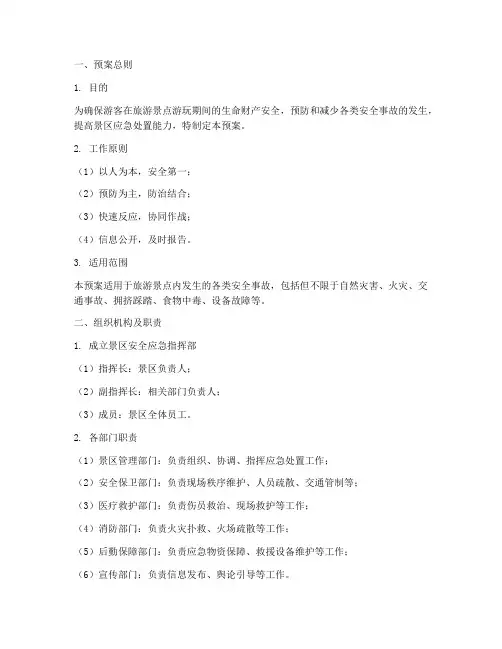 一、预案总则

1. 目的

为确保游客在旅游景点游玩期间的生命财产安全，预防和减少各类安全事故的发生，提高景区应急处置能力，特制定本预案。

2. 工作原则

（1）以人为本，安全第一；

（2）预防为主，防治结合；

（3）快速反应，协同作战；

（4）信息公开，及时报告。

3. 适用范围

本预案适用于旅游景点内发生的各类安全事故，包括但不限于自然灾害、火灾、交通事故、拥挤踩踏、食物中毒、设备故障等。

二、组织机构及职责

1. 成立景区安全应急指挥部

（1）指挥长：景区负责人；

（2）副指挥长：相关部门负责人；

（3）成员：景区全体员工。

2. 各部门职责

（1）景区管理部门：负责组织、协调、指挥应急处置工作；

（2）安全保卫部门：负责现场秩序维护、人员疏散、交通管制等；

（3）医疗救护部门：负责伤员救治、现场救护等工作；

（4）消防部门：负责火灾扑救、火场疏散等工作；

（5）后勤保障部门：负责应急物资保障、救援设备维护等工作；

（6）宣传部门：负责信息发布、舆论引导等工作。